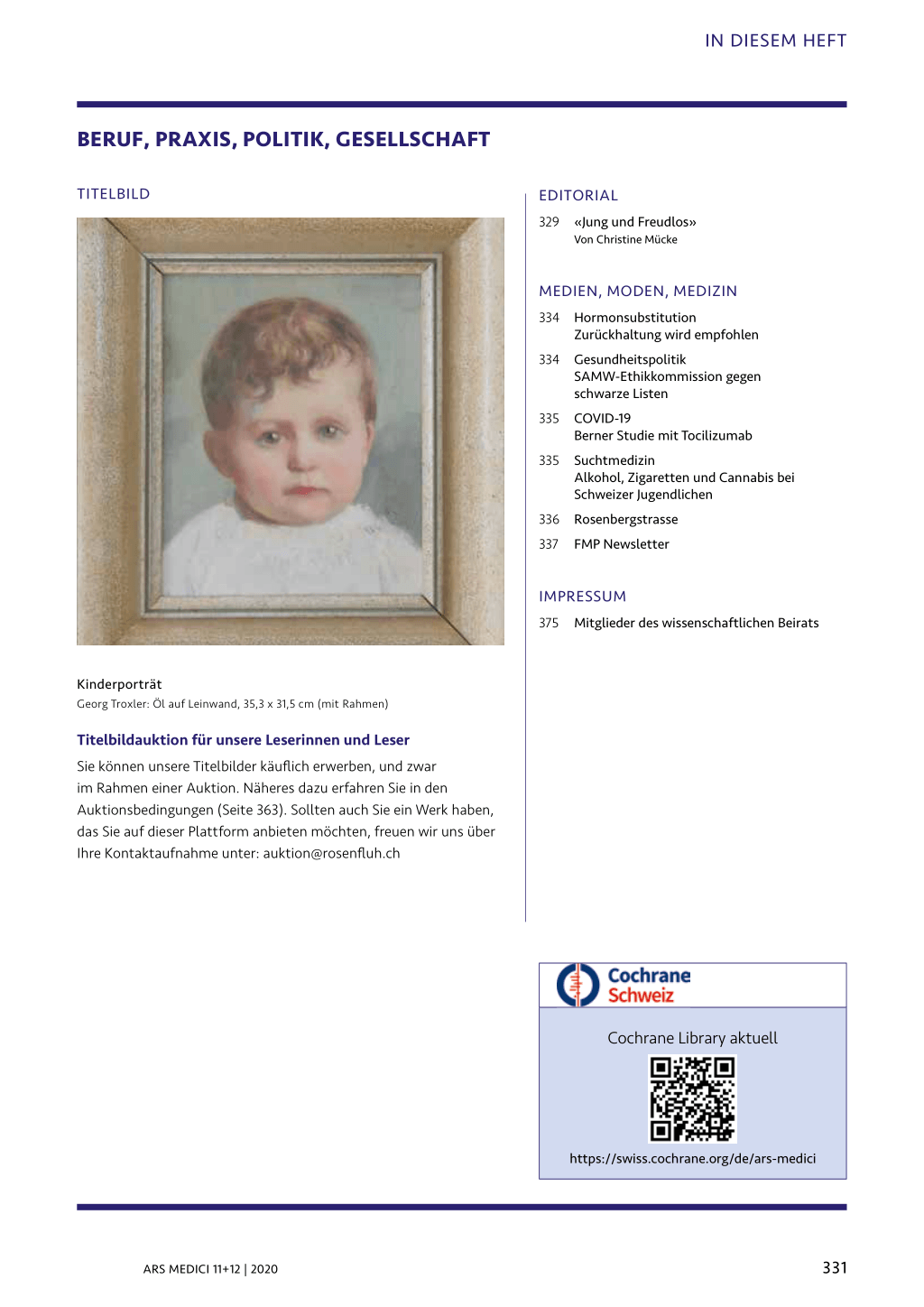 IN DIESEM HEFT

BERUF, PRAXIS, POLITIK, GESELLSCHAFT

TITELBILD

Kinderporträt
Georg Troxler: Öl auf Leinwand, 35,3 x 31,5 cm (mit Rahmen)

Titelbildauktion für unsere Leserinnen und Leser
Sie können unsere Titelbilder käuflich erwerben, und zwar im Rahmen einer Auktion. Näheres dazu erfahren Sie in den Auktionsbedingungen (Seite 363). Sollten auch Sie ein Werk haben, das Sie auf dieser Plattform anbieten möchten, freuen wir uns über Ihre Kontaktaufnahme unter: auktion@rosenfluh.ch

EDITORIAL
329 «Jung und Freudlos»
Von Christine Mücke

MEDIEN, MODEN, MEDIZIN
334 Hormonsubstitution
Zurückhaltung wird empfohlen
334 Gesundheitspolitik
SAMW-Ethikkommission gegen schwarze Listen
335 COVID-19
Berner Studie mit Tocilizumab
335 Suchtmedizin
Alkohol, Zigaretten und Cannabis bei Schweizer Jugendlichen
336 Rosenbergstrasse
337 FMP Newsletter

IMPRESSUM
375 Mitglieder des wissenschaftlichen Beirats

Cochrane Schweiz

Cochrane Library aktuell

https://swiss.cochrane.org/de/ars-medici

ARS MEDICI 11+12 | 2020

331